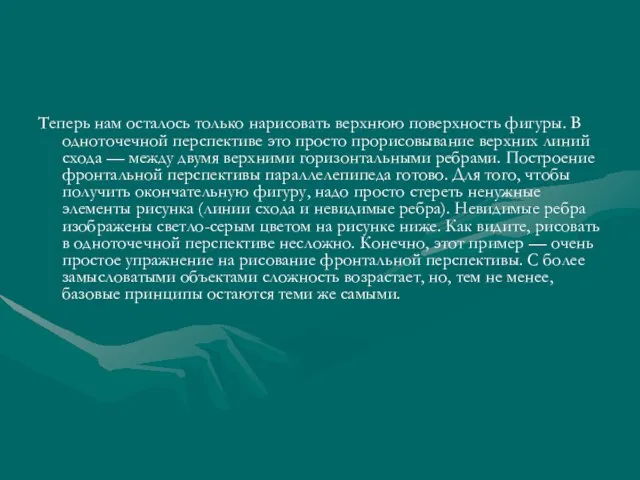 Теперь нам осталось только нарисовать верхнюю поверхность фигуры. В одноточечной перспективе это просто прорисовывание верхних линий схода — между двумя верхними горизонтальными ребрами. Построение фронтальной перспективы параллелепипеда готово. Для того, чтобы получить окончательную фигуру, надо просто стереть ненужные элементы рисунка (линии схода и невидимые ребра). Невидимые ребра изображены светло-серым цветом на рисунке ниже. Как видите, рисовать в одноточечной перспективе несложно. Конечно, этот пример — очень простое упражнение на рисование фронтальной перспективы. С более замысловатыми объектами сложность возрастает, но, тем не менее, базовые принципы остаются теми же самыми.